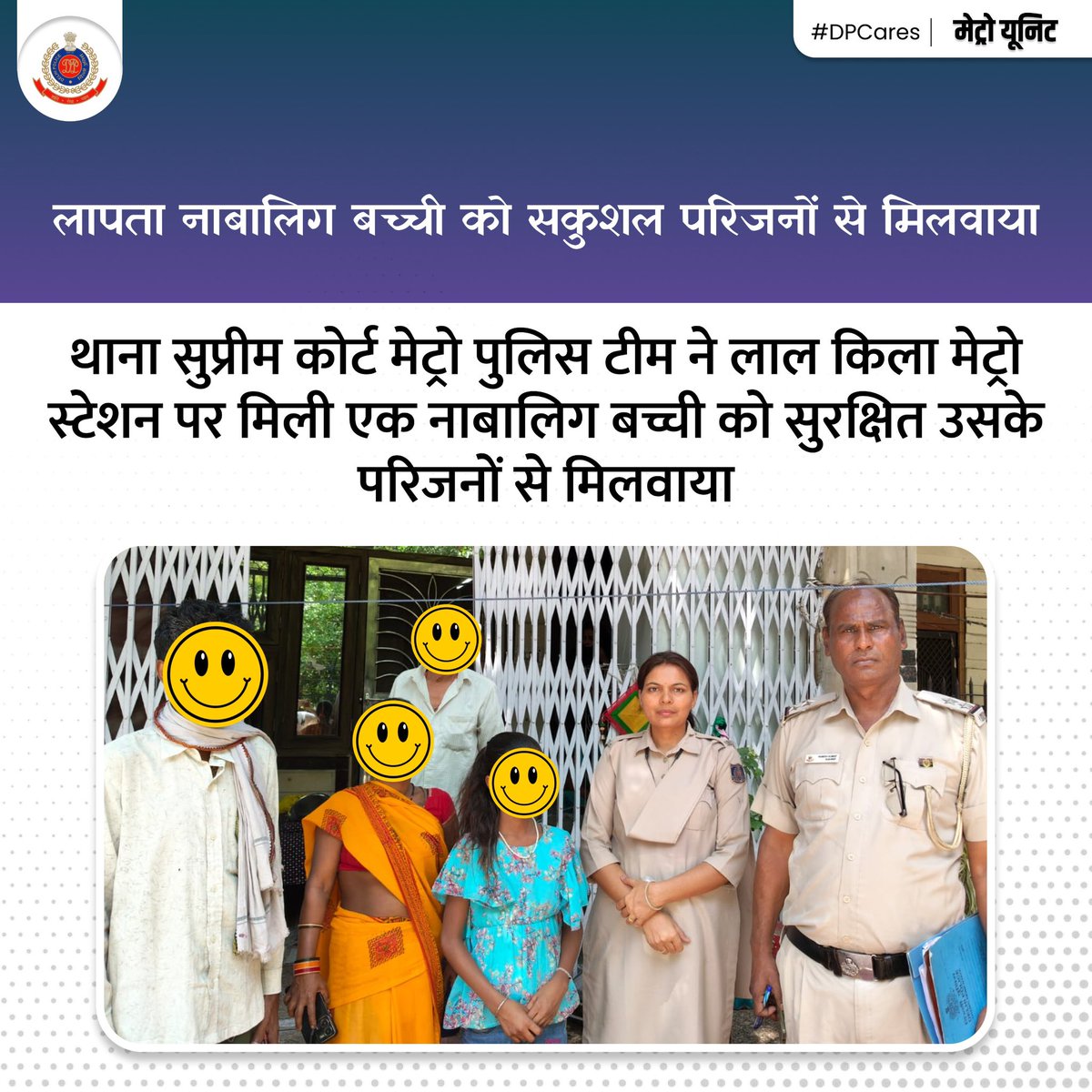 #DPCares | मेट्रो यूनिट

लापता नाबालिग बच्ची को सकुशल परिजनों से मिलवाया

थाना सुप्रीम कोर्ट मेट्रो पुलिस टीम ने लाल किला मेट्रो स्टेशन पर मिली एक नाबालिग बच्ची को सुरक्षित उसके परिजनों से मिलवाया